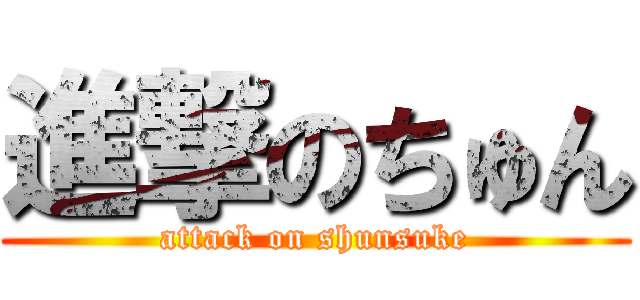 進撃のちゅん
attack on shunsuke